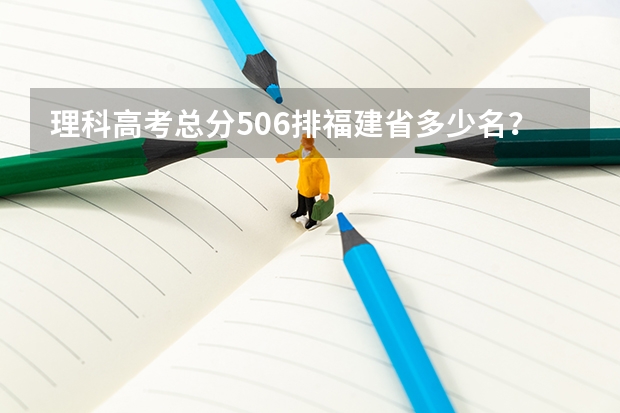 理科高考总分506排福建省多少名？